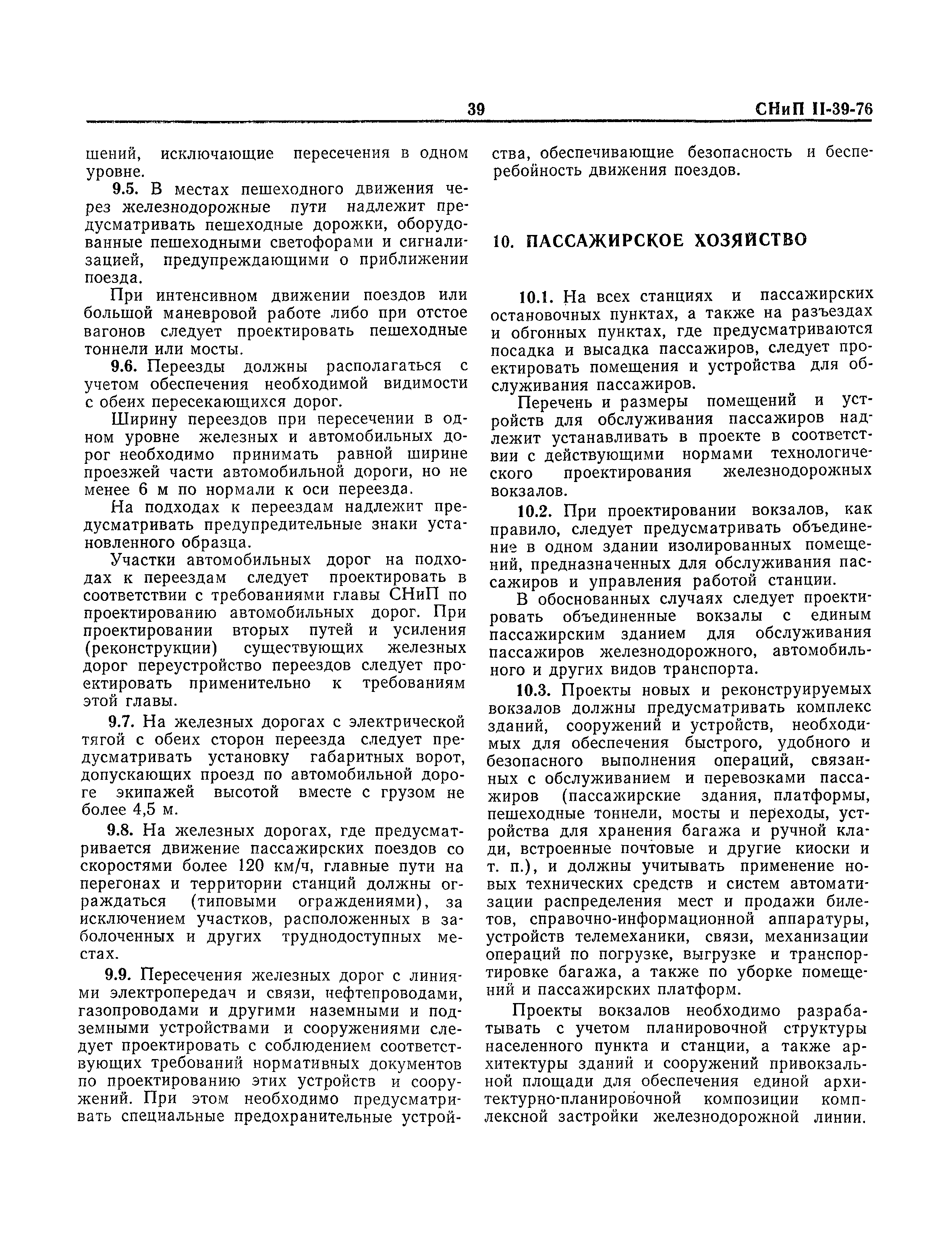 39 СНиП II-39-76

шений, исключающие пересечения в одном уровне.

9.5. В местах пешеходного движения через железнодорожные пути надлежит предусматривать пешеходные дорожки, оборудованные пешеходными светофорами и сигнализацией, предупреждающими о приближении поезда.

При интенсивном движении поездов или большой маневровой работе либо при отстое вагонов следует проектировать пешеходные тоннели или мосты.

9.6. Переезды должны располагаться с учетом обеспечения необходимой видимости с обеих пересекающихся дорог.

Ширину переездов при пересечении в одном уровне железных и автомобильных дорог необходимо принимать равной ширине проезжей части автомобильной дороги, но не менее 6 м по нормали к оси переезда.

На подходах к переездам надлежит предусматривать предупредительные знаки установленного образца.

Участки автомобильных дорог на подходах к переездам следует проектировать в соответствии с требованиями главы СНиП по проектированию автомобильных дорог. При проектировании вторых путей и усиления (реконструкции) существующих железных дорог переустройство переездов следует проектировать применительно к требованиям этой главы.

9.7. На железных дорогах с электрической тягой с обеих сторон переезда следует предусматривать установку габаритных ворот, допускающих проезд по автомобильной дороге экипажей высотой вместе с грузом не более 4,5 м.

9.8. На железных дорогах, где предусматривается движение пассажирских поездов со скоростями более 120 км/ч, главные пути на перегонах и территории станций должны ограждаться (типовыми ограждениями), за исключением участков, расположенных в заболоченных и других труднодоступных местах.

9.9. Пересечения железных дорог с линиями электропередач и связи, нефтепроводами, газопроводами и другими наземными и подземными устройствами и сооружениями следует проектировать с соблюдением соответствующих требований нормативных документов по проектированию этих устройств и сооружений. При этом необходимо предусматривать специальные предохранительные устройства, обеспечивающие безопасность и бесперебойность движения поездов.

10. ПАССАЖИРСКОЕ ХОЗЯЙСТВО

10.1. На всех станциях и пассажирских остановочных пунктах, а также на разъездах и обгонных пунктах, где предусматриваются посадка и высадка пассажиров, следует проектировать помещения и устройства для обслуживания пассажиров.

Перечень и размеры помещений и устройств для обслуживания пассажиров надлежит устанавливать в проекте в соответствии с действующими нормами технологического проектирования железнодорожных вокзалов.

10.2. При проектировании вокзалов, как правило, следует предусматривать объединение в одном здании изолированных помещений, предназначенных для обслуживания пассажиров и управления работой станции.

В обоснованных случаях следует проектировать объединенные вокзалы с единым пассажирским зданием для обслуживания пассажиров железнодорожного, автомобильного и других видов транспорта.

10.3. Проекты новых и реконструируемых вокзалов должны предусматривать комплекс зданий, сооружений и устройств, необходимых для обеспечения быстрого, удобного и безопасного выполнения операций, связанных с обслуживанием и перевозками пассажиров (пассажирские здания, платформы, пешеходные тоннели, мосты и переходы, устройства для хранения багажа и ручной клади, встроенные почтовые и другие киоски и т. п.), и должны учитывать применение новых технических средств и систем автоматизации распределения мест и продажи билетов, справочно-информационной аппаратуры, устройств телемеханики, связи, механизации операций по погрузке, выгрузке и транспортировке багажа, а также по уборке помещений и пассажирских платформ.

Проекты вокзалов необходимо разрабатывать с учетом планировочной структуры населенного пункта и станции, а также архитектуры зданий и сооружений привокзальной площади для обеспечения единой архитектурно-планировочной композиции комплексной застройки железнодорожной линии.